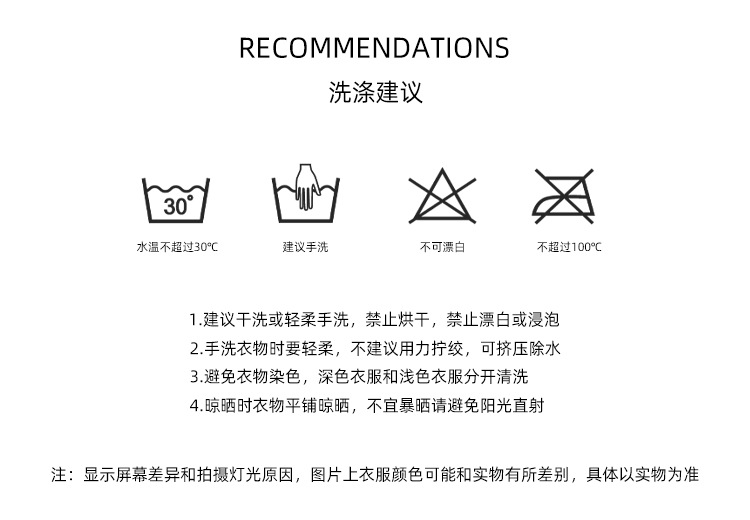 RECOMMENDATIONS

洗涤建议

30°

水温不超过30℃

建议手洗

不可漂白

不超过100℃

1.建议干洗或轻柔手洗，禁止烘干，禁止漂白或浸泡
2.手洗衣物时要轻柔，不建议用力拧绞，可挤压除水
3.避免衣物染色，深色衣服和浅色衣服分开清洗
4.晾晒时衣物平铺晾晒，不宜暴晒请避免阳光直射

注：显示屏幕差异和拍摄灯光原因，图片上衣服颜色可能和实物有所差别，具体以实物为准